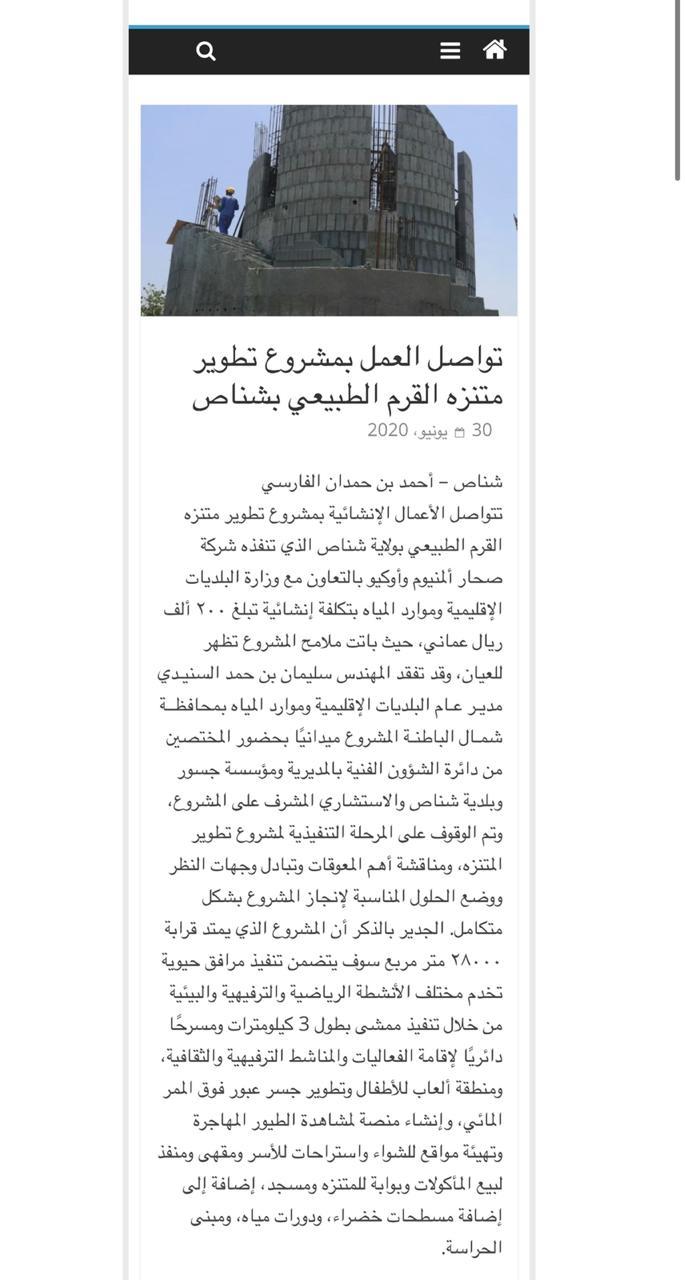 تواصل العمل بمشروع تطوير متنزه القرم الطبيعي بشناص

30 يونيو، 2020

شناص – أحمد بن حمدان الفارسي
تتواصل الأعمال الإنشائية بمشروع تطوير متنزه القرم الطبيعي بولاية شناص الذي تنفذه شركة صحار ألمنيوم وأوكيو بالتعاون مع وزارة البلديات الإقليمية وموارد المياه بتكلفة إنشائية تبلغ ٢٠٠ ألف ريال عماني، حيث باتت ملامح المشروع تظهر للعيان، وقد تفقد المهندس سليمان بن حمد السنيدي مدير عام البلديات الإقليمية وموارد المياه بمحافظة شمال الباطنة المشروع ميدانيًا بحضور المختصين من دائرة الشؤون الفنية بالمديرية ومؤسسة جسور وبلدية شناص والاستشاري المشرف على المشروع، وتم الوقوف على المرحلة التنفيذية لمشروع تطوير المتنزه، ومناقشة أهم المعوقات وتبادل وجهات النظر ووضع الحلول المناسبة لإنجاز المشروع بشكل متكامل. الجدير بالذكر أن المشروع الذي يمتد قرابة ٢٨٠٠٠ متر مربع سوف يتضمن تنفيذ مرافق حيوية تخدم مختلف الأنشطة الرياضية والترفيهية والبيئية من خلال تنفيذ ممشى بطول 3 كيلومترات ومسرحًا دائريًا لإقامة الفعاليات والمناشط الترفيهية والثقافية، ومنطقة ألعاب للأطفال وتطوير جسر عبور فوق الممر المائي، وإنشاء منصة لمشاهدة الطيور المهاجرة وتهيئة مواقع للشواء واستراحات للأسر ومقهى ومنفذ لبيع المأكولات وبوابة للمتنزه ومسجد، إضافة إلى إضافة مسطحات خضراء، ودورات مياه، ومبنى الحراسة.